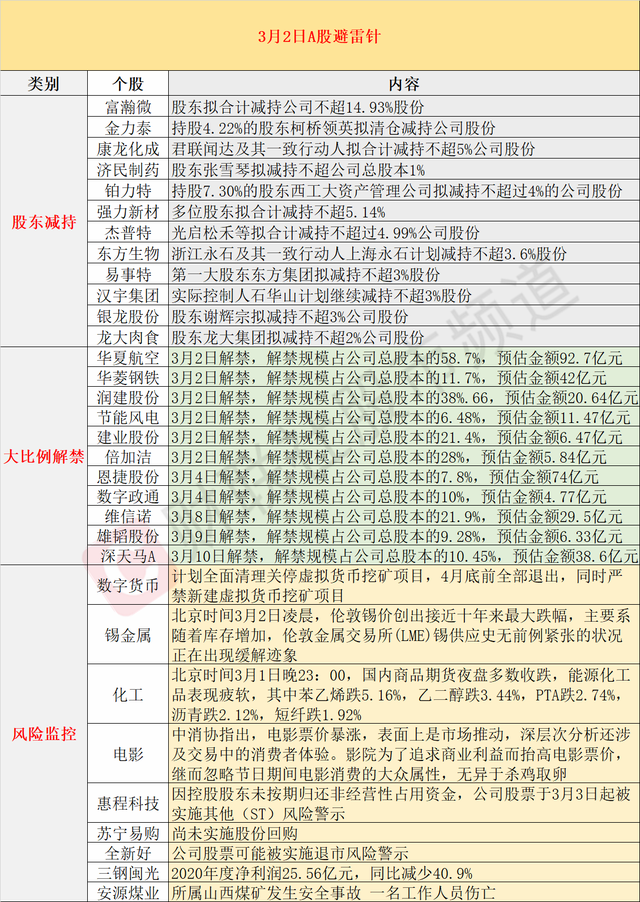 3月2日A股避雷针

| 类别 | 个股 | 内容 |
|---|---|---|
| 股东减持 | 富瀚微 | 股东拟合计减持公司不超14.93%股份 |
| | 金力泰 | 持股4.22%的股东柯桥领英拟清仓减持公司股份 |
| | 康龙化成 | 君联闻达及其一致行动人拟合计减持不超5%公司股份 |
| | 济民制药 | 股东张雪琴拟减持不超公司总股本1% |
| | 铂力特 | 持股7.30%的股东西工大资产管理公司拟减持不超过4%的公司股份 |
| | 强力新材 | 多位股东拟合计减持不超5.14% |
| | 杰普特 | 光启松禾等拟合计减持不超过4.99%公司股份 |
| | 东方生物 | 浙江永石及其一致行动人上海永石计划减持不超3.6%股份 |
| | 易事特 | 第一大股东东方集团拟减持不超3%股份 |
| | 汉宇集团 | 实际控制人石华山计划继续减持不超3%股份 |
| | 银龙股份 | 股东谢辉宗拟减持不超3%公司股份 |
| | 龙大肉食 | 股东龙大集团拟减持不超2%公司股份 |
| 大比例解禁 | 华夏航空 | 3月2日解禁，解禁规模占公司总股本的58.7%，预估金额92.7亿元 |
| | 华菱钢铁 | 3月2日解禁，解禁规模占公司总股本的11.7%，预估金额42亿元 |
| | 润建股份 | 3月2日解禁，解禁规模占公司总股本的38%.66，预估金额20.64亿元 |
| | 节能风电 | 3月2日解禁，解禁规模占公司总股本的6.48%，预估金额11.47亿元 |
| | 建业股份 | 3月2日解禁，解禁规模占公司总股本的21.4%，预估金额6.47亿元 |
| | 倍加洁 | 3月2日解禁，解禁规模占公司总股本的28%，预估金额5.84亿元 |
| | 恩捷股份 | 3月4日解禁，解禁规模占公司总股本的7.8%，预估金额74亿元 |
| | 数字政通 | 3月4日解禁，解禁规模占公司总股本的10%，预估金额4.77亿元 |
| | 维信诺 | 3月8日解禁，解禁规模占公司总股本的21.9%，预估金额29.5亿元 |
| | 雄韬股份 | 3月9日解禁，解禁规模占公司总股本的9.28%，预估金额6.33亿元 |
| | 深天马A | 3月10日解禁，解禁规模占公司总股本的10.45%，预估金额38.6亿元 |
| 风险监控 | 数字货币 | 计划全面清理关停虚拟货币挖矿项目，4月底前全部退出，同时严禁新建虚拟货币挖矿项目 |
| | 锡金属 | 北京时间3月2日凌晨，伦敦锡价创出接近十年来最大跌幅，主要系随着库存增加，伦敦金属交易所(LME)锡供应史无前例紧张的状况正在出现缓解迹象 |
| | 化工 | 北京时间3月1日晚23：00，国内商品期货夜盘多数收跌，能源化工品表现疲软，其中苯乙烯跌5.16%，乙二醇跌3.44%，PTA跌2.74%，沥青跌2.12%，短纤跌1.92% |
| | 电影 | 中消协指出，电影票价暴涨，表面上是市场推动，深层次分析还涉及交易中的消费者体验。影院为了追求商业利益而抬高电影票价，继而忽略节日期间电影消费的大众属性，无异于杀鸡取卵 |
| | 惠程科技 | 因控股股东未按期归还非经营性占用资金，公司股票于3月3日起被实施其他（ST）风险警示 |
| | 苏宁易购 | 尚未实施股份回购 |
| | 全新好 | 公司股票可能被实施退市风险警示 |
| | 三钢闽光 | 2020年度净利润25.56亿元，同比减少40.9% |
| | 安源煤业 | 所属山西煤矿发生安全事故 一名工作人员伤亡 |